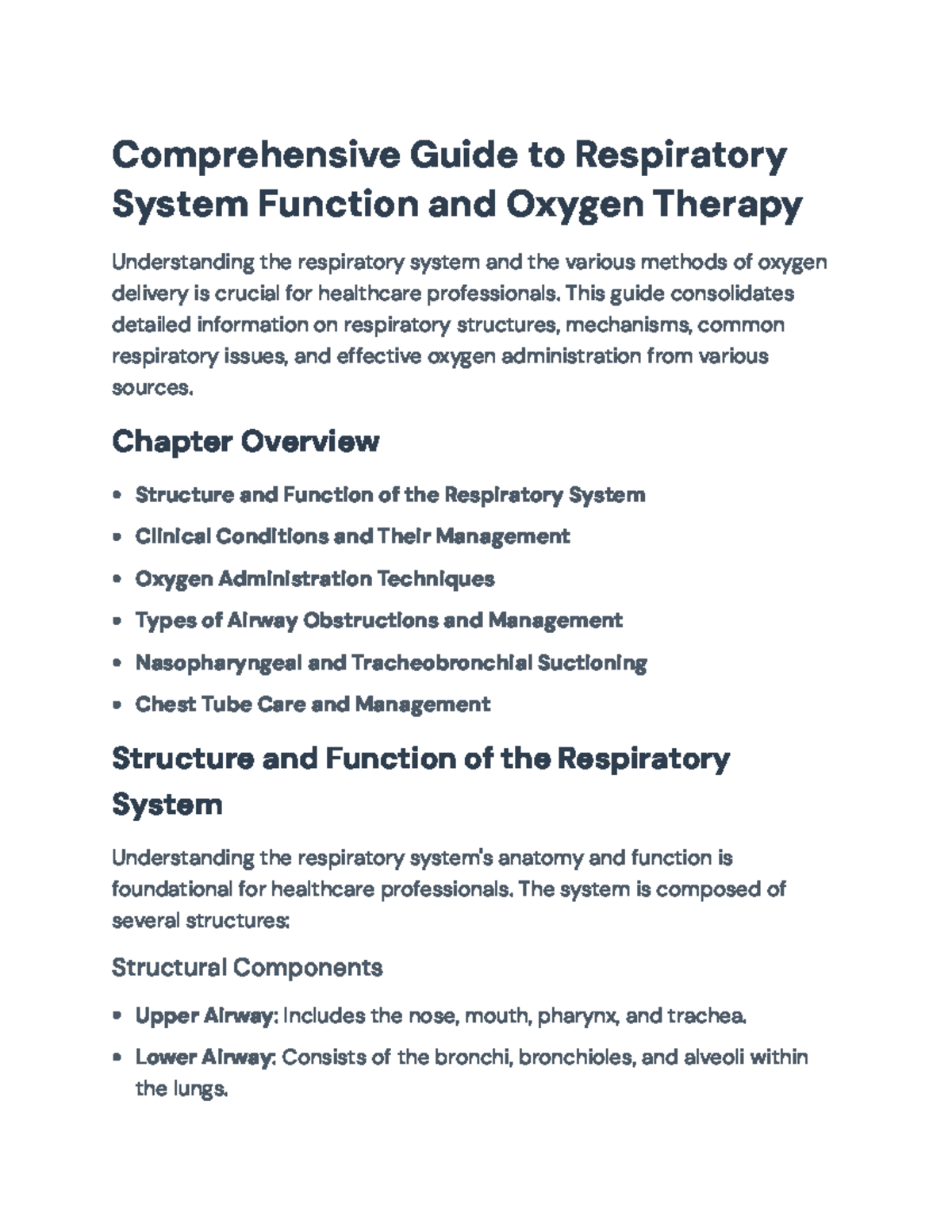 Comprehensive Guide to Respiratory System Function and Oxygen Therapy

Understanding the respiratory system and the various methods of oxygen delivery is crucial for healthcare professionals. This guide consolidates detailed information on respiratory structures, mechanisms, common respiratory issues, and effective oxygen administration from various sources.

Chapter Overview

• Structure and Function of the Respiratory System
• Clinical Conditions and Their Management
• Oxygen Administration Techniques
• Types of Airway Obstructions and Management
• Nasopharyngeal and Tracheobronchial Suctioning
• Chest Tube Care and Management

Structure and Function of the Respiratory System

Understanding the respiratory system's anatomy and function is foundational for healthcare professionals. The system is composed of several structures:

Structural Components

• Upper Airway: Includes the nose, mouth, pharynx, and trachea.
• Lower Airway: Consists of the bronchi, bronchioles, and alveoli within the lungs.